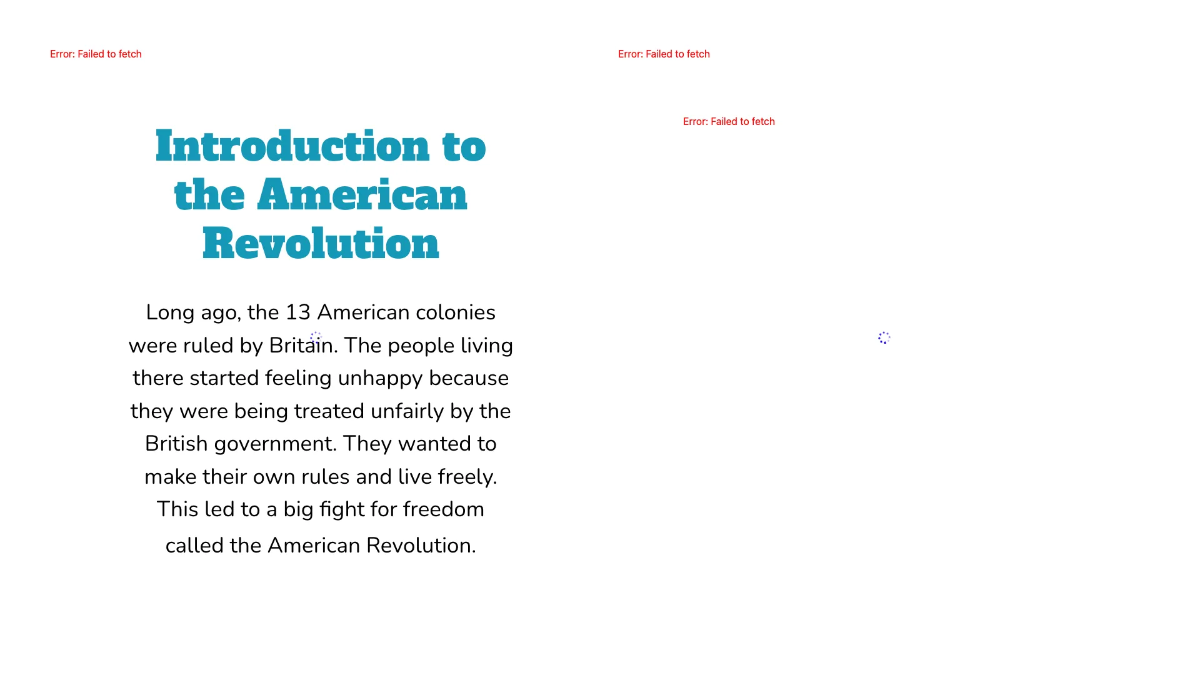 Error: Failed to fetch

Introduction to the American Revolution

Long ago, the 13 American colonies were ruled by Britain. The people living there started feeling unhappy because they were being treated unfairly by the British government. They wanted to make their own rules and live freely. This led to a big fight for freedom called the American Revolution.

Error: Failed to fetch

Error: Failed to fetch